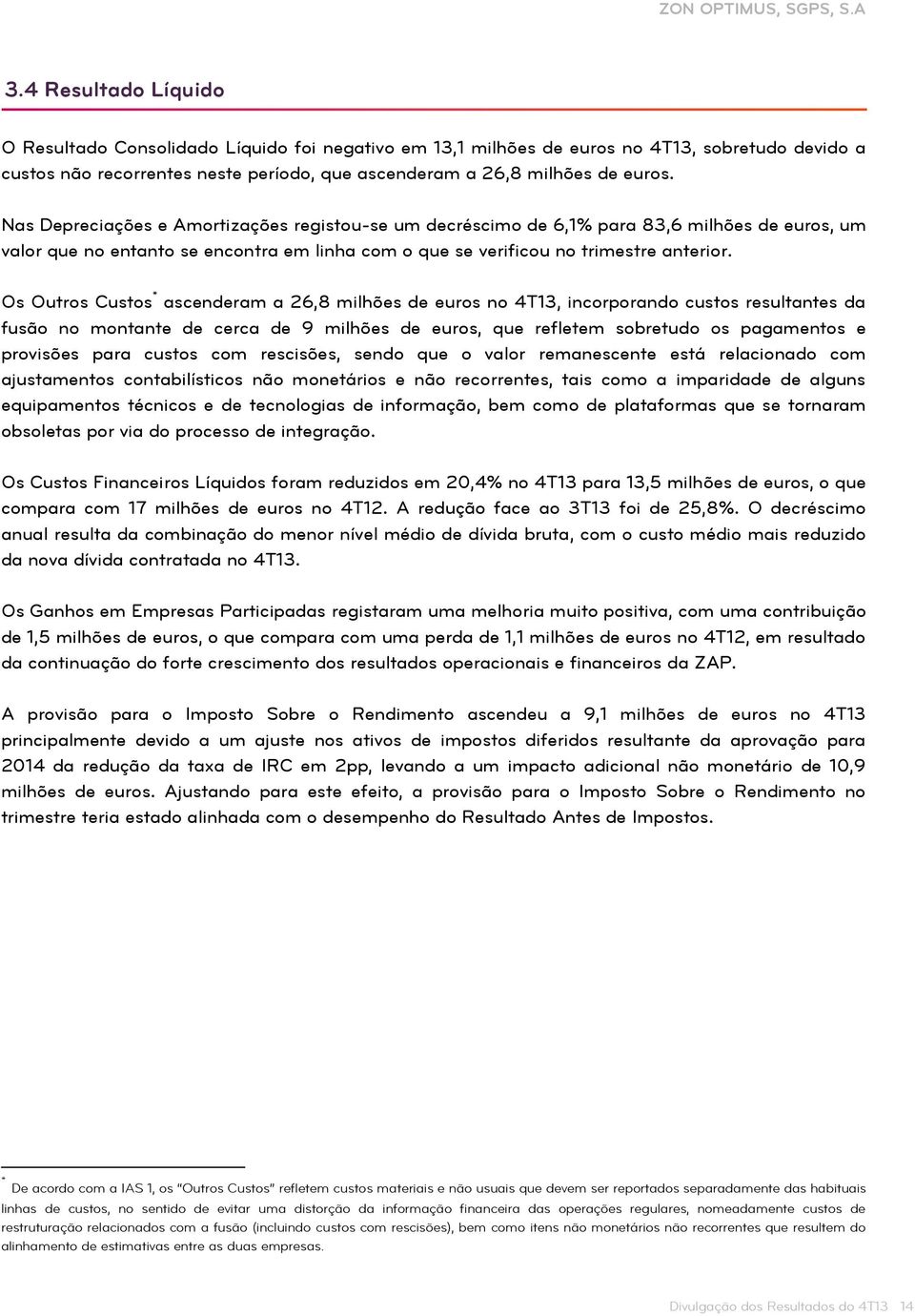 ZON OPTIMUS, SGPS, S.A

3.4 Resultado Líquido

O Resultado Consolidado Líquido foi negativo em 13,1 milhões de euros no 4T13, sobretudo devido a custos não recorrentes neste período, que ascenderam a 26,8 milhões de euros.

Nas Depreciações e Amortizações registou-se um decréscimo de 6,1% para 83,6 milhões de euros, um valor que no entanto se encontra em linha com o que se verificou no trimestre anterior.

Os Outros Custos* ascenderam a 26,8 milhões de euros no 4T13, incorporando custos resultantes da fusão no montante de cerca de 9 milhões de euros, que refletem sobretudo os pagamentos e provisões para custos com rescisões, sendo que o valor remanescente está relacionado com ajustamentos contabilísticos não monetários e não recorrentes, tais como a imparidade de alguns equipamentos técnicos e de tecnologias de informação, bem como de plataformas que se tornaram obsoletas por via do processo de integração.

Os Custos Financeiros Líquidos foram reduzidos em 20,4% no 4T13 para 13,5 milhões de euros, o que compara com 17 milhões de euros no 4T12. A redução face ao 3T13 foi de 25,8%. O decréscimo anual resulta da combinação do menor nível médio de dívida bruta, com o custo médio mais reduzido da nova dívida contratada no 4T13.

Os Ganhos em Empresas Participadas registaram uma melhoria muito positiva, com uma contribuição de 1,5 milhões de euros, o que compara com uma perda de 1,1 milhões de euros no 4T12, em resultado da continuação do forte crescimento dos resultados operacionais e financeiros da ZAP.

A provisão para o Imposto Sobre o Rendimento ascendeu a 9,1 milhões de euros no 4T13 principalmente devido a um ajuste nos ativos de impostos diferidos resultante da aprovação para 2014 da redução da taxa de IRC em 2pp, levando a um impacto adicional não monetário de 10,9 milhões de euros. Ajustando para este efeito, a provisão para o Imposto Sobre o Rendimento no trimestre teria estado alinhada com o desempenho do Resultado Antes de Impostos.

* De acordo com a IAS 1, os "Outros Custos" refletem custos materiais e não usuais que devem ser reportados separadamente das habituais linhas de custos, no sentido de evitar uma distorção da informação financeira das operações regulares, nomeadamente custos de restruturação relacionados com a fusão (incluindo custos com rescisões), bem como itens não monetários não recorrentes que resultem do alinhamento de estimativas entre as duas empresas.

Divulgação dos Resultados do 4T13 14